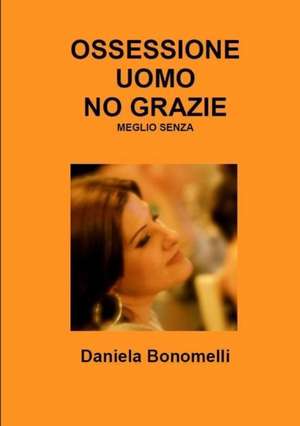 OSSESSIONE
UOMO
NO GRAZIE
MEGLIO SENZA

Daniela Bonomelli